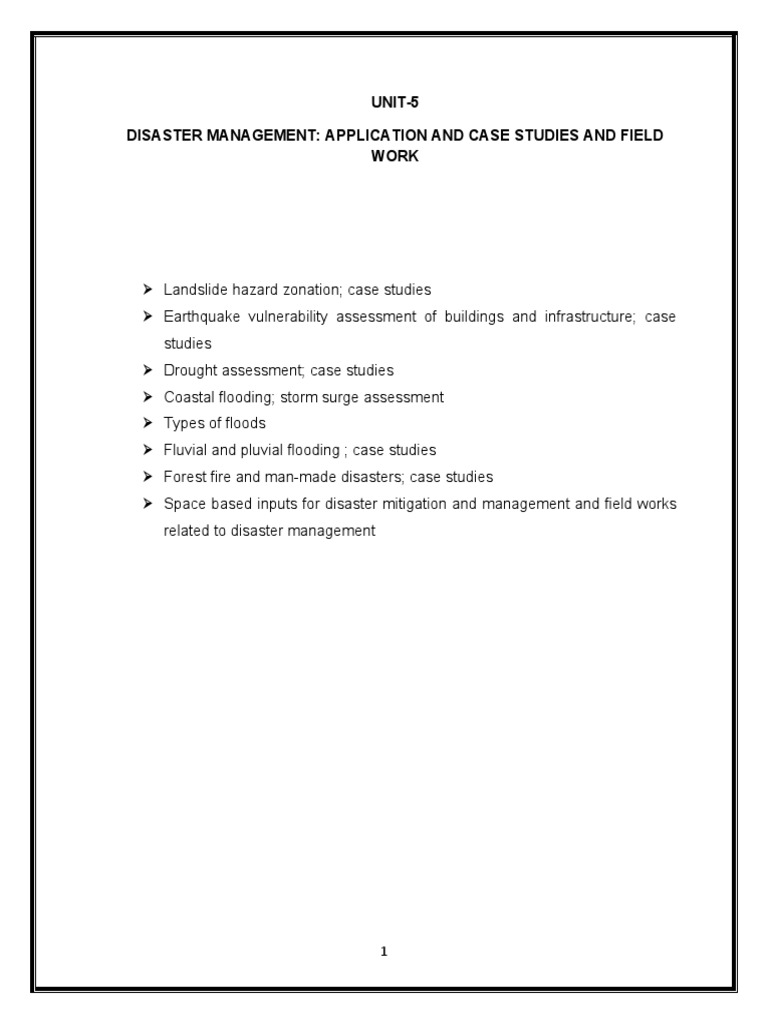 UNIT-5

DISASTER MANAGEMENT: APPLICATION AND CASE STUDIES AND FIELD WORK

➤ Landslide hazard zonation; case studies
➤ Earthquake vulnerability assessment of buildings and infrastructure; case studies
➤ Drought assessment; case studies
➤ Coastal flooding; storm surge assessment
➤ Types of floods
➤ Fluvial and pluvial flooding ; case studies
➤ Forest fire and man-made disasters; case studies
➤ Space based inputs for disaster mitigation and management and field works related to disaster management

1